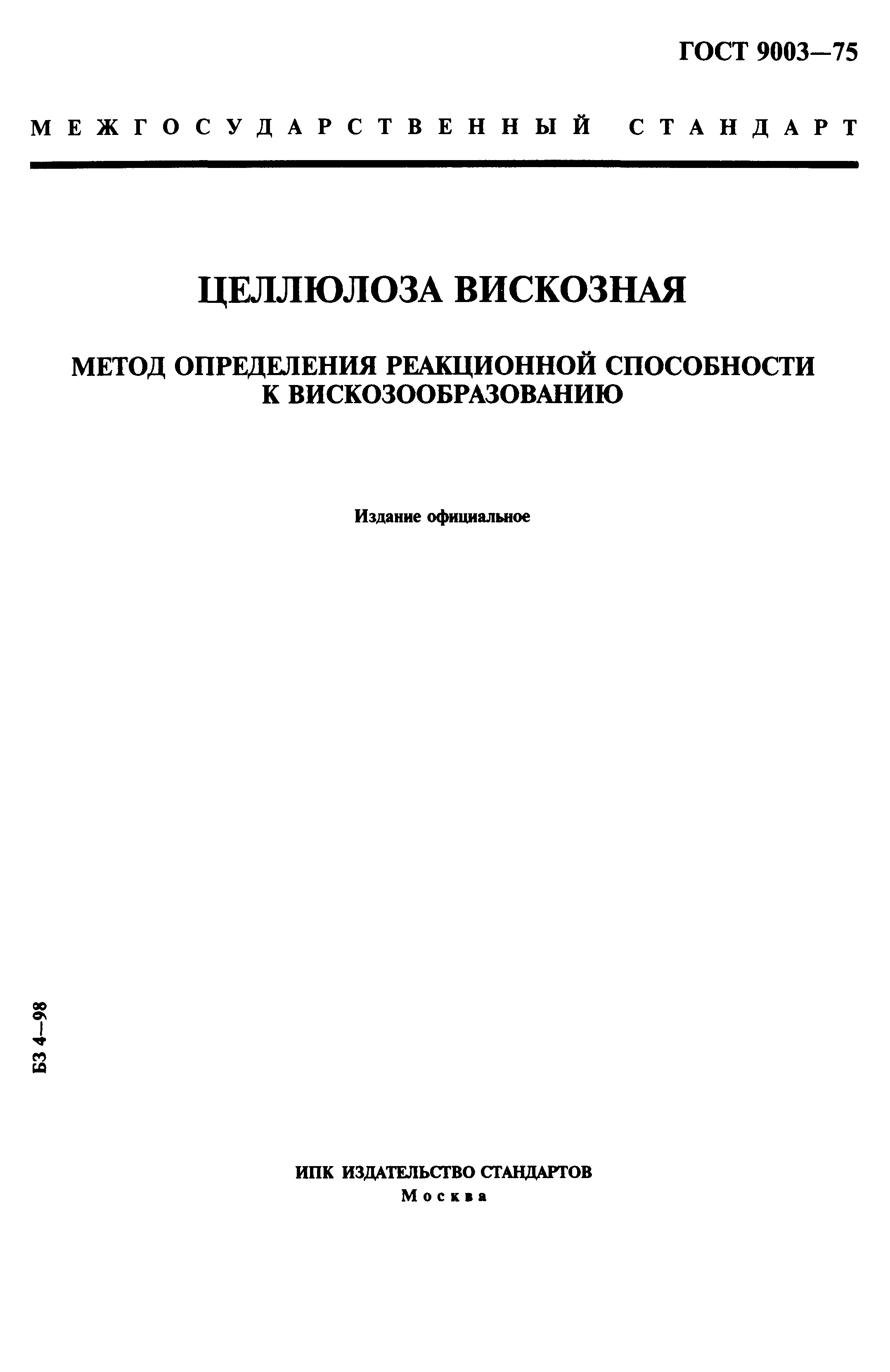 ГОСТ 9003—75

МЕЖГОСУДАРСТВЕННЫЙ СТАНДАРТ

ЦЕЛЛЮЛОЗА ВИСКОЗНАЯ

МЕТОД ОПРЕДЕЛЕНИЯ РЕАКЦИОННОЙ СПОСОБНОСТИ К ВИСКОЗООБРАЗОВАНИЮ

Издание официальное

БЗ 4—98

ИПК ИЗДАТЕЛЬСТВО СТАНДАРТОВ
Москва